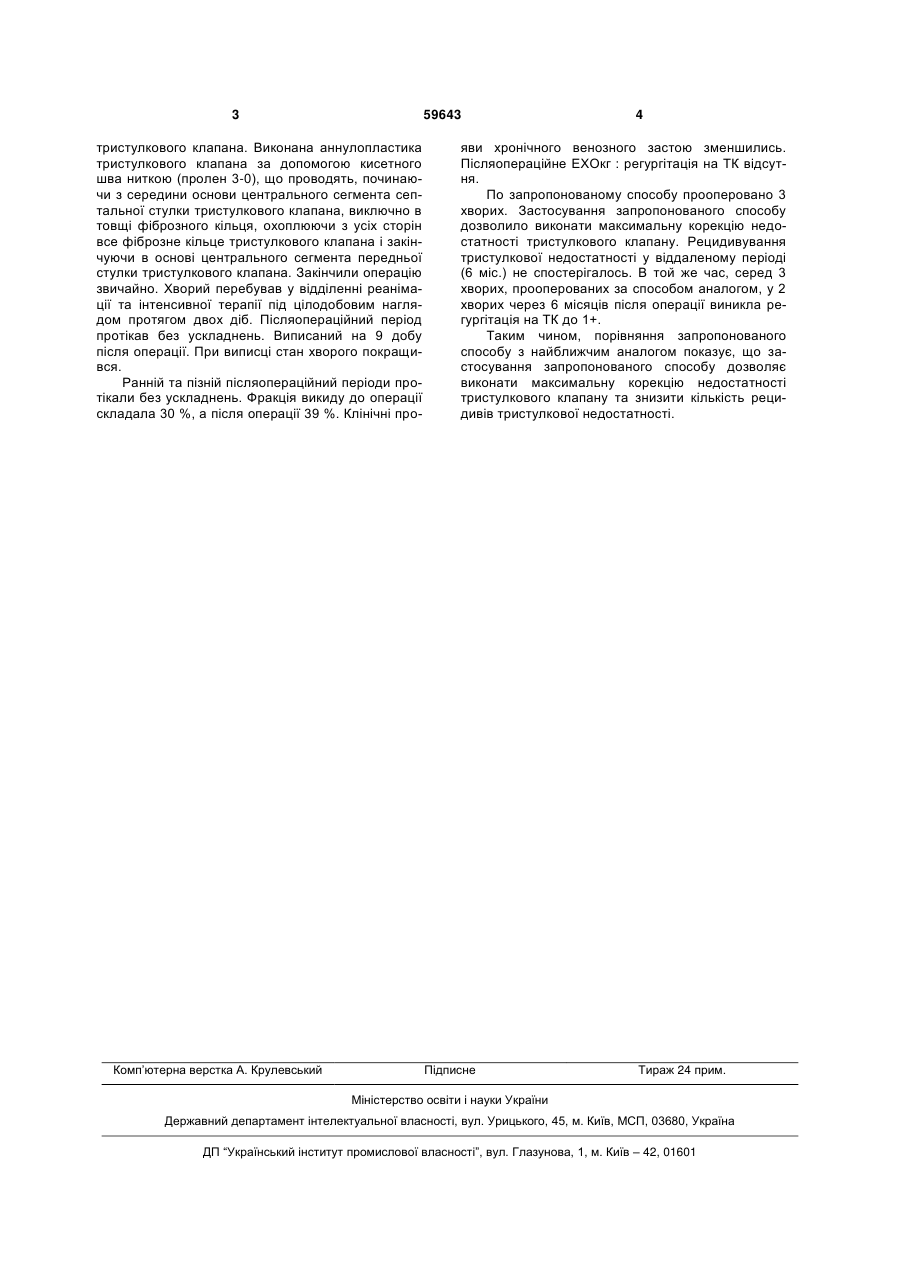 3 59643 4

тристулкового клапана. Виконана аннулопластика тристулкового клапана за допомогою кисетного шва ниткою (пролен 3-0), що проводять, починаючи з середини основи центрального сегмента септальної стулки тристулкового клапана, виключно в товщі фіброзного кільця, охоплюючи з усіх сторін все фіброзне кільце тристулкового клапана і закінчуючи в основі центрального сегмента передньої стулки тристулкового клапана. Закінчили операцію звичайно. Хворий перебував у відділенні реанімації та інтенсивної терапії під цілодобовим наглядом протягом двох діб. Післяопераційний період протікав без ускладнень. Виписаний на 9 добу після операції. При виписці стан хворого покращився.

Ранній та пізній післяопераційний періоди протікали без ускладнень. Фракція викиду до операції складала 30 %, а після операції 39 %. Клінічні прояви хронічного венозного застою зменшились. Післяопераційне ЕХОкг : регургітація на ТК відсутня.

По запропонованому способу прооперовано 3 хворих. Застосування запропонованого способу дозволило виконати максимальну корекцію недостатності тристулкового клапану. Рецидивування тристулкової недостатності у віддаленому періоді (6 міс.) не спостерігалось. В той же час, серед 3 хворих, прооперованих за способом аналогом, у 2 хворих через 6 місяців після операції виникла регургітація на ТК до 1+.

Таким чином, порівняння запропонованого способу з найближчим аналогом показує, що застосування запропонованого способу дозволяє виконати максимальну корекцію недостатності тристулкового клапану та знизити кількість рецидивів тристулкової недостатності.

Комп'ютерна верстка А. Крулевський Підписне Тираж 24 прим.

Міністерство освіти і науки України

Державний департамент інтелектуальної власності, вул. Урицького, 45, м. Київ, МСП, 03680, Україна

ДП "Український інститут промислової власності", вул. Глазунова, 1, м. Київ – 42, 01601